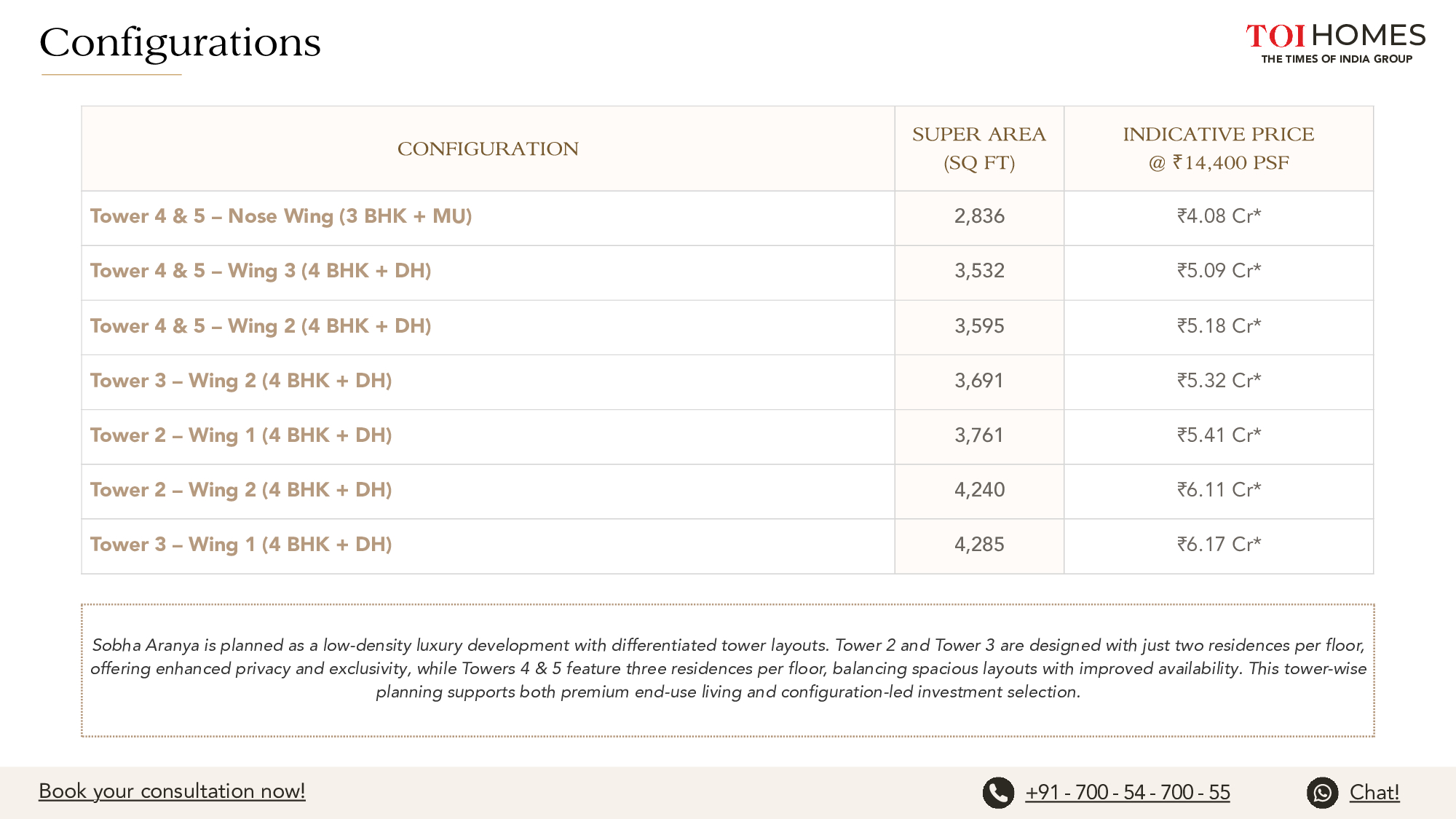 Configurations

TOI HOMES
THE TIMES OF INDIA GROUP

| CONFIGURATION | SUPER AREA (SQ FT) | INDICATIVE PRICE @ ₹14,400 PSF |
|---|---|---|
| Tower 4 & 5 – Nose Wing (3 BHK + MU) | 2,836 | ₹4.08 Cr* |
| Tower 4 & 5 – Wing 3 (4 BHK + DH) | 3,532 | ₹5.09 Cr* |
| Tower 4 & 5 – Wing 2 (4 BHK + DH) | 3,595 | ₹5.18 Cr* |
| Tower 3 – Wing 2 (4 BHK + DH) | 3,691 | ₹5.32 Cr* |
| Tower 2 – Wing 1 (4 BHK + DH) | 3,761 | ₹5.41 Cr* |
| Tower 2 – Wing 2 (4 BHK + DH) | 4,240 | ₹6.11 Cr* |
| Tower 3 – Wing 1 (4 BHK + DH) | 4,285 | ₹6.17 Cr* |

Sobha Aranya is planned as a low-density luxury development with differentiated tower layouts. Tower 2 and Tower 3 are designed with just two residences per floor, offering enhanced privacy and exclusivity, while Towers 4 & 5 feature three residences per floor, balancing spacious layouts with improved availability. This tower-wise planning supports both premium end-use living and configuration-led investment selection.

Book your consultation now!

+91 - 700 - 54 - 700 - 55

Chat!